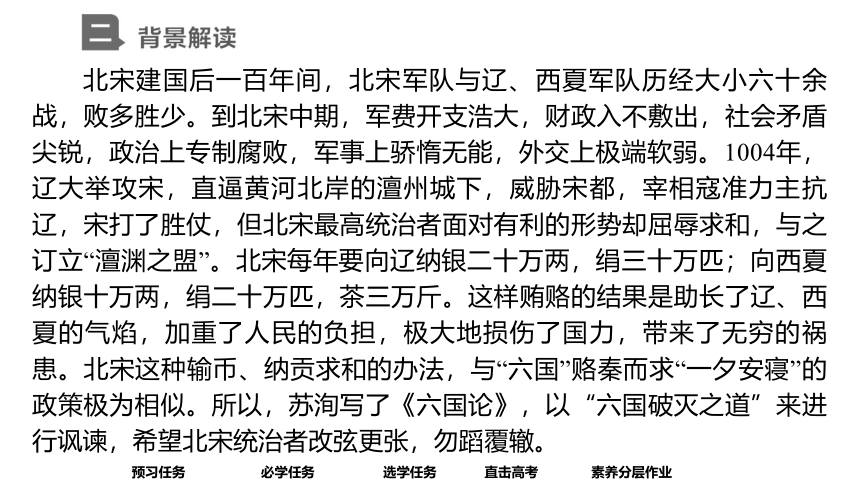 二 背景解读

北宋建国后一百年间，北宋军队与辽、西夏军队历经大小六十余战，败多胜少。到北宋中期，军费开支浩大，财政入不敷出，社会矛盾尖锐，政治上专制腐败，军事上骄惰无能，外交上极端软弱。1004年，辽大举攻宋，直逼黄河北岸的澶州城下，威胁宋都，宰相寇准力主抗辽，宋打了胜仗，但北宋最高统治者面对有利的形势却屈辱求和，与之订立“澶渊之盟”。北宋每年要向辽纳银二十万两，绢三十万匹；向西夏纳银十万两，绢二十万匹，茶三万斤。这样贿赂的结果是助长了辽、西夏的气焰，加重了人民的负担，极大地损伤了国力，带来了无穷的祸患。北宋这种输币、纳贡求和的办法，与“六国”赂秦而求“一夕安寝”的政策极为相似。所以，苏洵写了《六国论》，以“六国破灭之道”来进行讽谏，希望北宋统治者改弦更张，勿蹈覆辙。

预习任务 必学任务 选学任务 直击高考 素养分层作业